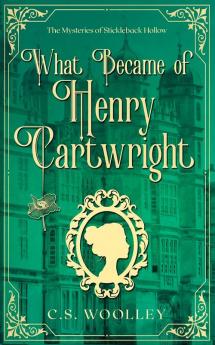 The Mysteries of Stickleback Hollow

What Became of Henry Cartwright

C.S. WOOLLEY